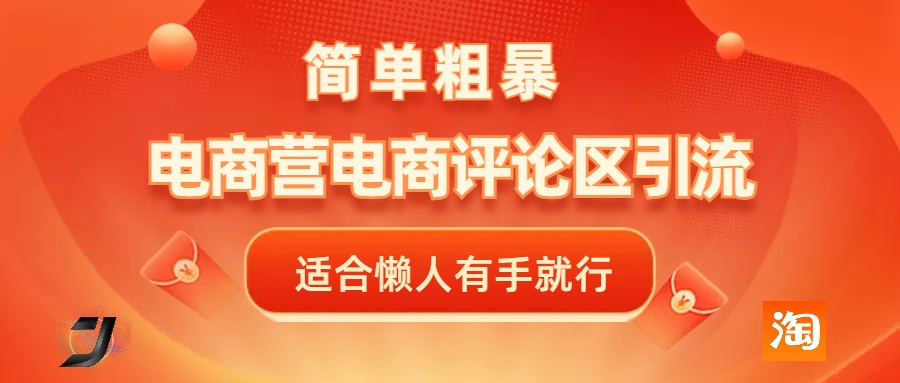 简单粗暴

电商营电商评论区引流

适合懒人有手就行

淘